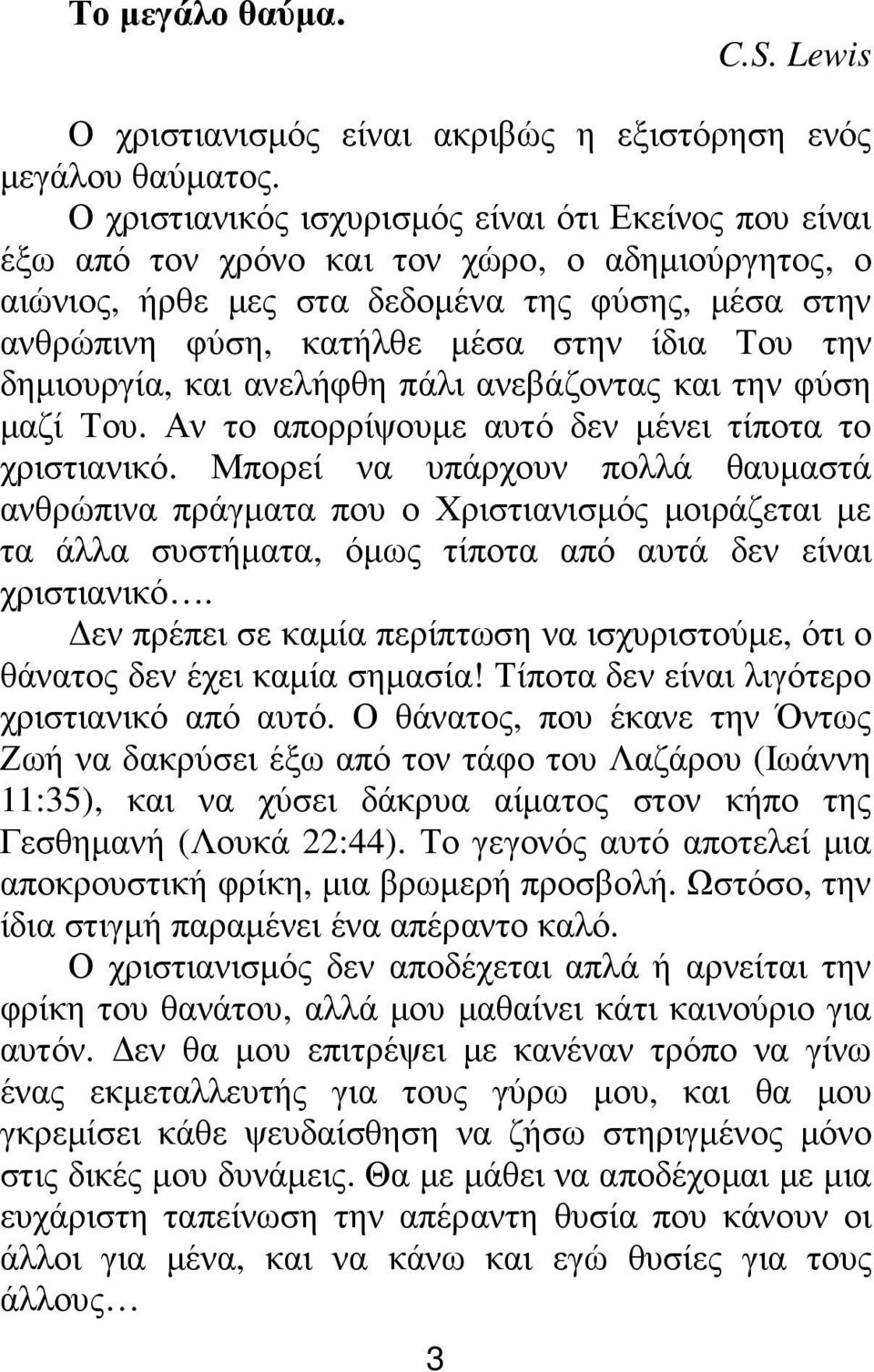 Το μεγάλο θαύμα.

C.S. Lewis

Ο χριστιανισμός είναι ακριβώς η εξιστόρηση ενός μεγάλου θαύματος.

Ο χριστιανικός ισχυρισμός είναι ότι Εκείνος που είναι έξω από τον χρόνο και τον χώρο, ο αδημιούργητος, ο αιώνιος, ήρθε μες στα δεδομένα της φύσης, μέσα στην ανθρώπινη φύση, κατήλθε μέσα στην ίδια Του την δημιουργία, και ανελήφθη πάλι ανεβάζοντας και την φύση μαζί Του. Αν το απορρίψουμε αυτό δεν μένει τίποτα το χριστιανικό. Μπορεί να υπάρχουν πολλά θαυμαστά ανθρώπινα πράγματα που ο Χριστιανισμός μοιράζεται με τα άλλα συστήματα, όμως τίποτα από αυτά δεν είναι χριστιανικό….

Δεν πρέπει σε καμία περίπτωση να ισχυριστούμε, ότι ο θάνατος δεν έχει καμία σημασία! Τίποτα δεν είναι λιγότερο χριστιανικό από αυτό. Ο θάνατος, που έκανε την Όντως Ζωή να δακρύσει έξω από τον τάφο του Λαζάρου (Ιωάννη 11:35), και να χύσει δάκρυα αίματος στον κήπο της Γεσθημανή (Λουκά 22:44). Το γεγονός αυτό αποτελεί μια αποκρουστική φρίκη, μια βρωμερή προσβολή. Ωστόσο, την ίδια στιγμή παραμένει ένα απέραντο καλό.

Ο χριστιανισμός δεν αποδέχεται απλά ή αρνείται την φρίκη του θανάτου, αλλά μου μαθαίνει κάτι καινούριο για αυτόν. Δεν θα μου επιτρέψει με κανέναν τρόπο να γίνω ένας εκμεταλλευτής για τους γύρω μου, και θα μου γκρεμίσει κάθε ψευδαίσθηση να ζήσω στηριγμένος μόνο στις δικές μου δυνάμεις. Θα με μάθει να αποδέχομαι με μια ευχάριστη ταπείνωση την απέραντη θυσία που κάνουν οι άλλοι για μένα, και να κάνω και εγώ θυσίες για τους άλλους…

3